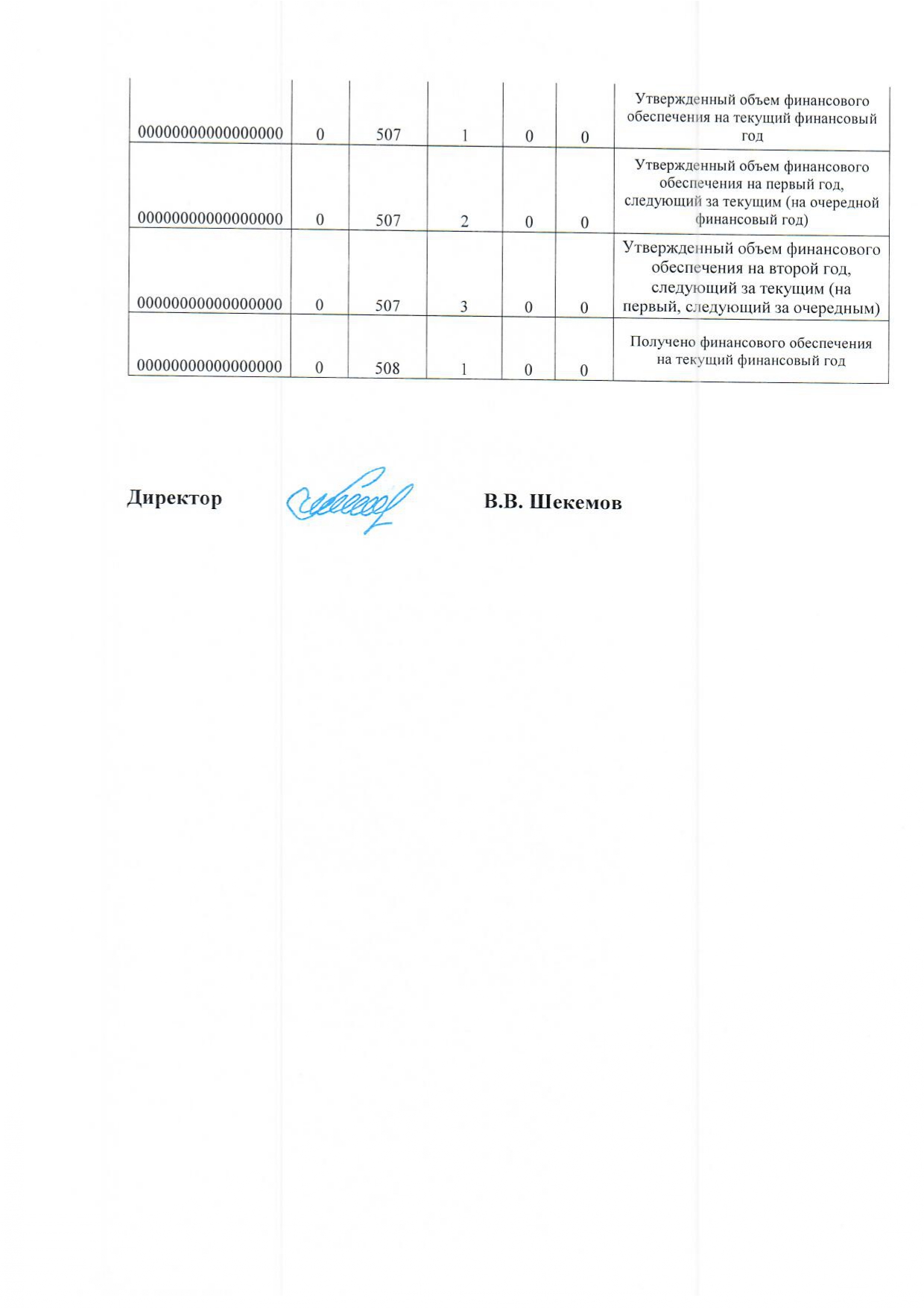 | | | | | | | |
|---|---|---|---|---|---|---|
| 00000000000000000 | 0 | 507 | 1 | 0 | 0 | Утвержденный объем финансового обеспечения на текущий финансовый год |
| 00000000000000000 | 0 | 507 | 2 | 0 | 0 | Утвержденный объем финансового обеспечения на первый год, следующий за текущим (на очередной финансовый год) |
| 00000000000000000 | 0 | 507 | 3 | 0 | 0 | Утвержденный объем финансового обеспечения на второй год, следующий за текущим (на первый, следующий за очередным) |
| 00000000000000000 | 0 | 508 | 1 | 0 | 0 | Получено финансового обеспечения на текущий финансовый год |

Директор В.В. Шекемов